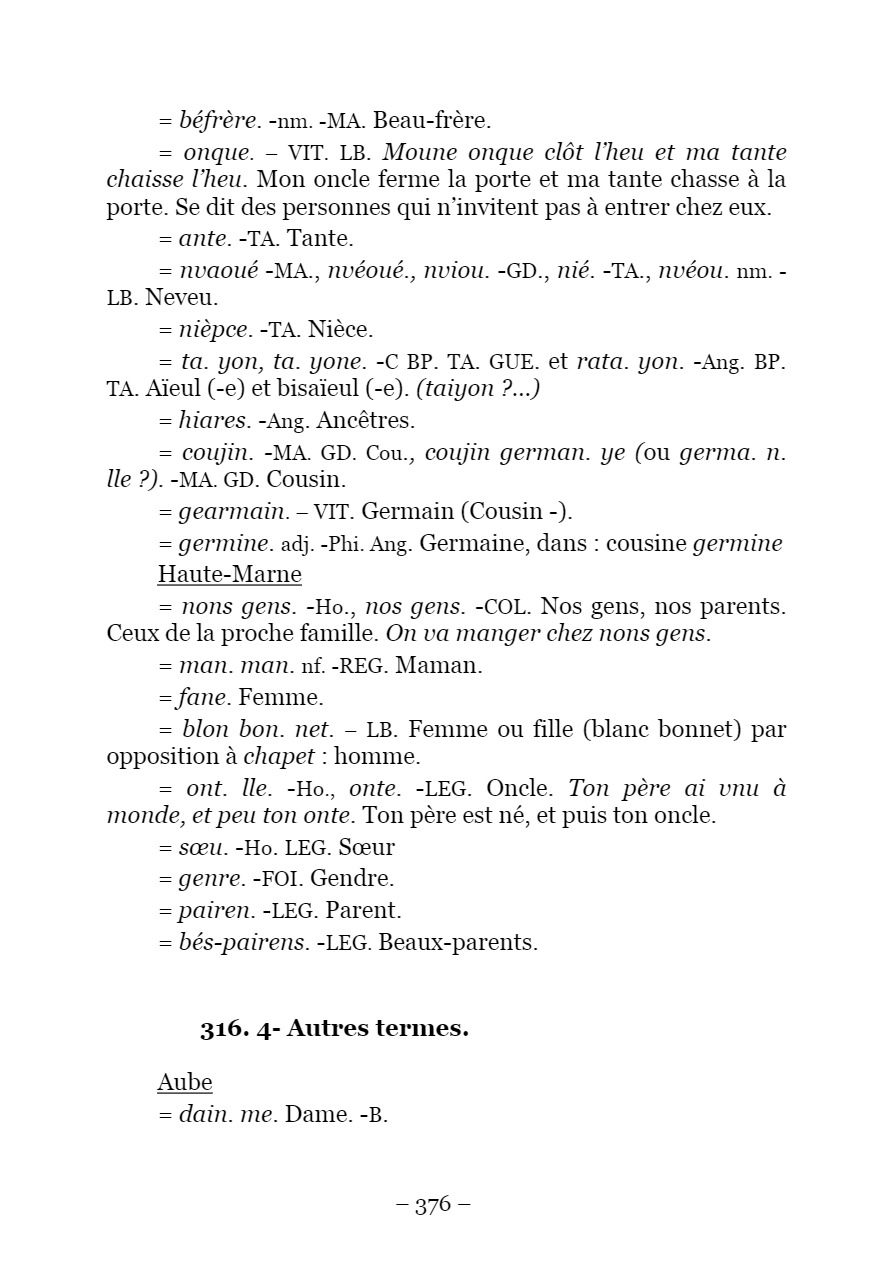 = béfrère. -nm. -MA. Beau-frère.

= onque. – VIT. LB. Moune onque clôt l'heu et ma tante chaisse l'heu. Mon oncle ferme la porte et ma tante chasse à la porte. Se dit des personnes qui n'invitent pas à entrer chez eux.

= ante. -TA. Tante.

= nvaoué -MA., nvéoué., nviou. -GD., nié. -TA., nvéou. nm. -LB. Neveu.

= nièpce. -TA. Nièce.

= ta. yon, ta. yone. -C BP. TA. GUE. et rata. yon. -Ang. BP. TA. Aïeul (-e) et bisaïeul (-e). (taiyon ?...)

= hiares. -Ang. Ancêtres.

= coujin. -MA. GD. Cou., coujin german. ye (ou germa. n. lle ?). -MA. GD. Cousin.

= gearmain. – VIT. Germain (Cousin -).

= germine. adj. -Phi. Ang. Germaine, dans : cousine germine

Haute-Marne

= nons gens. -Ho., nos gens. -COL. Nos gens, nos parents. Ceux de la proche famille. On va manger chez nons gens.

= man. man. nf. -REG. Maman.

= fane. Femme.

= blon bon. net. – LB. Femme ou fille (blanc bonnet) par opposition à chapet : homme.

= ont. lle. -Ho., onte. -LEG. Oncle. Ton père ai vnu à monde, et peu ton onte. Ton père est né, et puis ton oncle.

= sœu. -Ho. LEG. Sœur

= genre. -FOI. Gendre.

= pairen. -LEG. Parent.

= bés-pairens. -LEG. Beaux-parents.

316. 4- Autres termes.

Aube

= dain. me. Dame. -B.

– 376 –